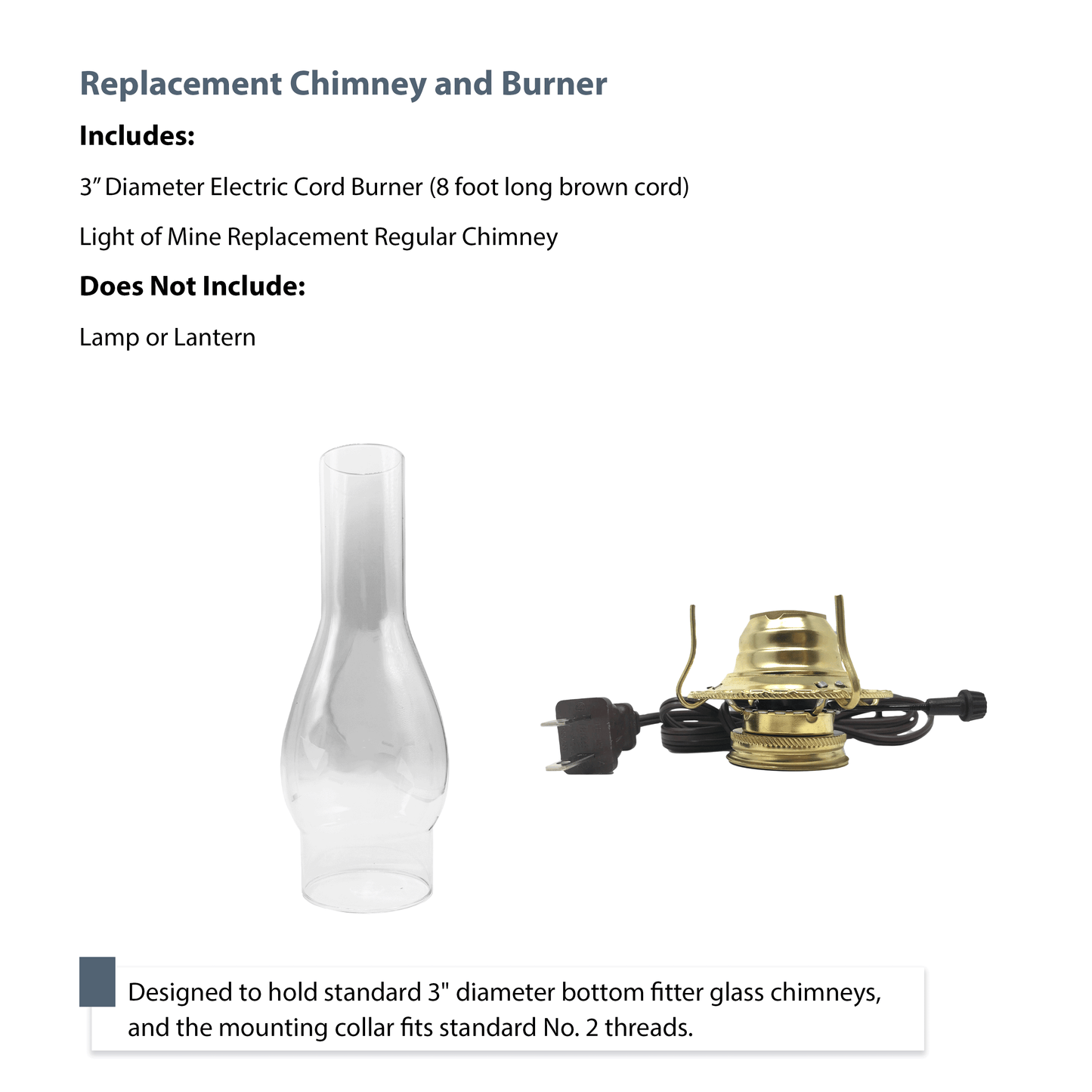 Replacement Chimney and Burner

Includes:

3" Diameter Electric Cord Burner (8 foot long brown cord)

Light of Mine Replacement Regular Chimney

Does Not Include:

Lamp or Lantern

Designed to hold standard 3" diameter bottom fitter glass chimneys, and the mounting collar fits standard No. 2 threads.